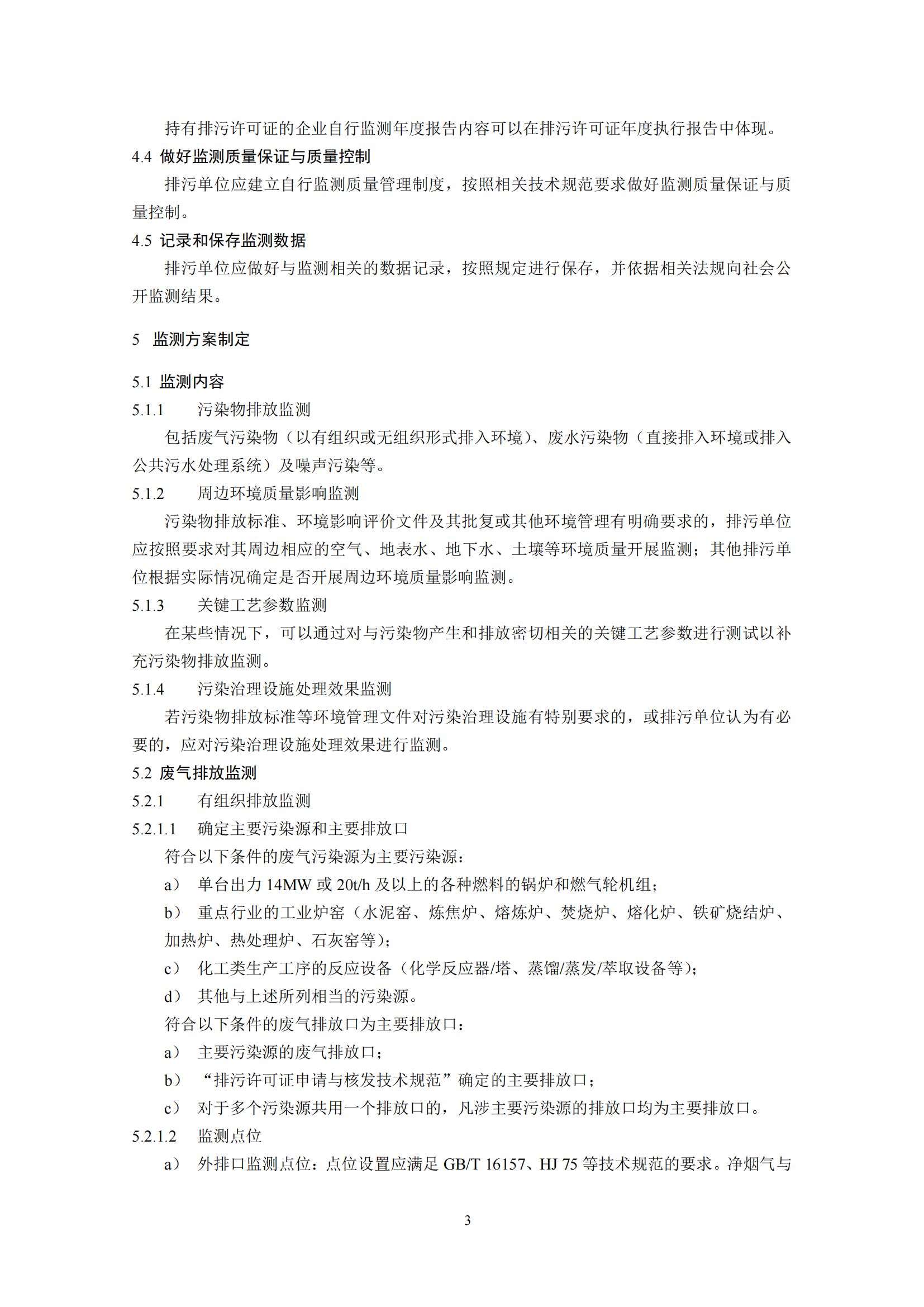 持有排污许可证的企业自行监测年度报告内容可以在排污许可证年度执行报告中体现。

4.4 做好监测质量保证与质量控制

排污单位应建立自行监测质量管理制度，按照相关技术规范要求做好监测质量保证与质量控制。

4.5 记录和保存监测数据

排污单位应做好与监测相关的数据记录，按照规定进行保存，并依据相关法规向社会公开监测结果。

5 监测方案制定

5.1 监测内容

5.1.1 污染物排放监测

包括废气污染物（以有组织或无组织形式排入环境）、废水污染物（直接排入环境或排入公共污水处理系统）及噪声污染等。

5.1.2 周边环境质量影响监测

污染物排放标准、环境影响评价文件及其批复或其他环境管理有明确要求的，排污单位应按照要求对其周边相应的空气、地表水、地下水、土壤等环境质量开展监测；其他排污单位根据实际情况确定是否开展周边环境质量影响监测。

5.1.3 关键工艺参数监测

在某些情况下，可以通过对与污染物产生和排放密切相关的关键工艺参数进行测试以补充污染物排放监测。

5.1.4 污染治理设施处理效果监测

若污染物排放标准等环境管理文件对污染治理设施有特别要求的，或排污单位认为有必要的，应对污染治理设施处理效果进行监测。

5.2 废气排放监测

5.2.1 有组织排放监测

5.2.1.1 确定主要污染源和主要排放口

符合以下条件的废气污染源为主要污染源：

a） 单台出力 14MW 或 20t/h 及以上的各种燃料的锅炉和燃气轮机组；

b） 重点行业的工业炉窑（水泥窑、炼焦炉、熔炼炉、焚烧炉、熔化炉、铁矿烧结炉、加热炉、热处理炉、石灰窑等）；

c） 化工类生产工序的反应设备（化学反应器/塔、蒸馏/蒸发/萃取设备等）；

d） 其他与上述所列相当的污染源。

符合以下条件的废气排放口为主要排放口：

a） 主要污染源的废气排放口；

b） “排污许可证申请与核发技术规范”确定的主要排放口；

c） 对于多个污染源共用一个排放口的，凡涉主要污染源的排放口均为主要排放口。

5.2.1.2 监测点位

a） 外排口监测点位：点位设置应满足 GB/T 16157、HJ 75 等技术规范的要求。净烟气与

3